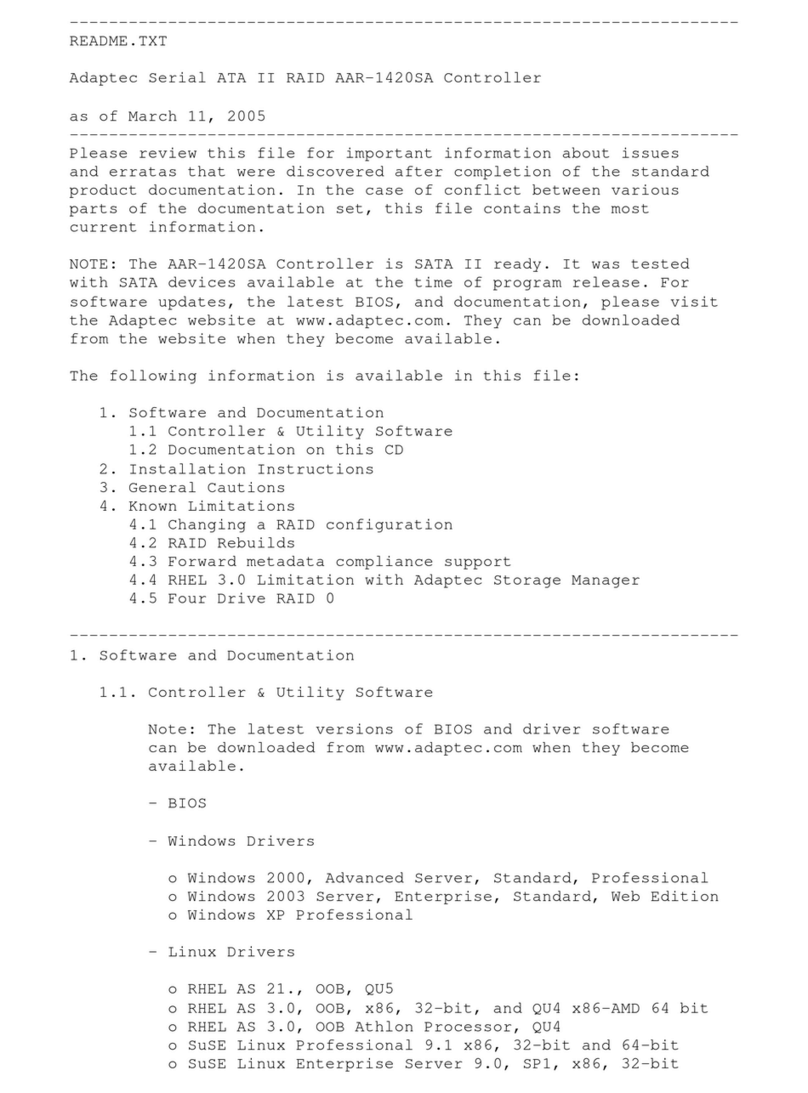 --------------------------------------------------------------------
README.TXT

Adaptec Serial ATA II RAID AAR-1420SA Controller

as of March 11, 2005
--------------------------------------------------------------------
Please review this file for important information about issues and erratas that were discovered after completion of the standard product documentation. In the case of conflict between various parts of the documentation set, this file contains the most current information.

NOTE: The AAR-1420SA Controller is SATA II ready. It was tested with SATA devices available at the time of program release. For software updates, the latest BIOS, and documentation, please visit the Adaptec website at www.adaptec.com. They can be downloaded from the website when they become available.

The following information is available in this file:

1. Software and Documentation
1.1 Controller & Utility Software
1.2 Documentation on this CD
2. Installation Instructions
3. General Cautions
4. Known Limitations
4.1 Changing a RAID configuration
4.2 RAID Rebuilds
4.3 Forward metadata compliance support
4.4 RHEL 3.0 Limitation with Adaptec Storage Manager
4.5 Four Drive RAID 0

--------------------------------------------------------------------
1. Software and Documentation

1.1. Controller & Utility Software

Note: The latest versions of BIOS and driver software can be downloaded from www.adaptec.com when they become available.

- BIOS

- Windows Drivers

o Windows 2000, Advanced Server, Standard, Professional
o Windows 2003 Server, Enterprise, Standard, Web Edition
o Windows XP Professional

- Linux Drivers

o RHEL AS 21., OOB, QU5
o RHEL AS 3.0, OOB, x86, 32-bit, and QU4 x86-AMD 64 bit
o RHEL AS 3.0, OOB Athlon Processor, QU4
o SuSE Linux Professional 9.1 x86, 32-bit and 64-bit
o SuSE Linux Enterprise Server 9.0, SP1, x86, 32-bit